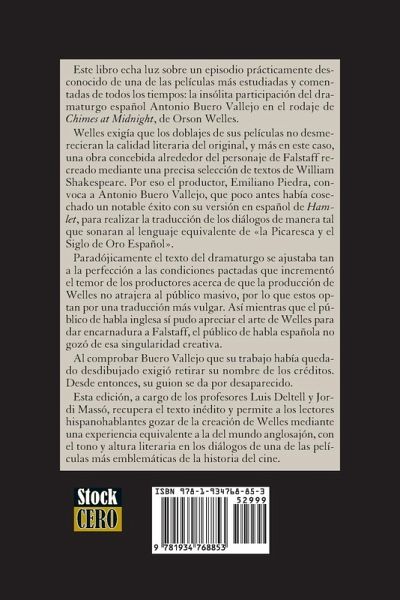 Este libro echa luz sobre un episodio prácticamente desconocido de una de las películas más estudiadas y comentadas de todos los tiempos: la insólita participación del dramaturgo español Antonio Buero Vallejo en el rodaje de Chimes at Midnight, de Orson Welles.

Welles exigía que los doblajes de sus películas no desmerecieran la calidad literaria del original, y más en este caso, una obra concebida alrededor del personaje de Falstaff recreado mediante una precisa selección de textos de William Shakespeare. Por eso el productor, Emiliano Piedra, convoca a Antonio Buero Vallejo, que poco antes había cosechado un notable éxito con su versión en español de Hamlet, para realizar la traducción de los diálogos de manera tal que sonaran al lenguaje equivalente de «la Picaresca y el Siglo de Oro Español».

Paradójicamente el texto del dramaturgo se ajustaba tan a la perfección a las condiciones pactadas que incrementó el temor de los productores acerca de que la producción de Welles no atrajera al público masivo, por lo que estos optan por una traducción más vulgar. Así mientras que el público de habla inglesa sí pudo apreciar el arte de Welles para dar encarnadura a Falstaff, el público de habla española no gozó de esa singularidad creativa.

Al comprobar Buero Vallejo que su trabajo había quedado desdibujado exigió retirar su nombre de los créditos. Desde entonces, su guion se da por desaparecido.

Esta edición, a cargo de los profesores Luis Deltell y Jordi Massó, recupera el texto inédito y permite a los lectores hispanohablantes gozar de la creación de Welles mediante una experiencia equivalente a la del mundo anglosajón, con el tono y altura literaria en los diálogos de una de las películas más emblemáticas de la historia del cine.

Stock
CERO

ISBN 978-1-934768-85-3
52999
9 781934 768853